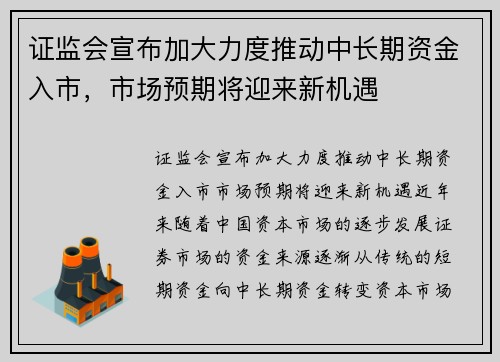 证监会宣布加大力度推动中长期资金入市，市场预期将迎来新机遇

证监会宣布加大力度推动中长期资金入市市场预期将迎来新机遇近年来随着中国资本市场的逐步发展证券市场的资金来源逐渐从传统的短期资金向中长期资金转变资本市场